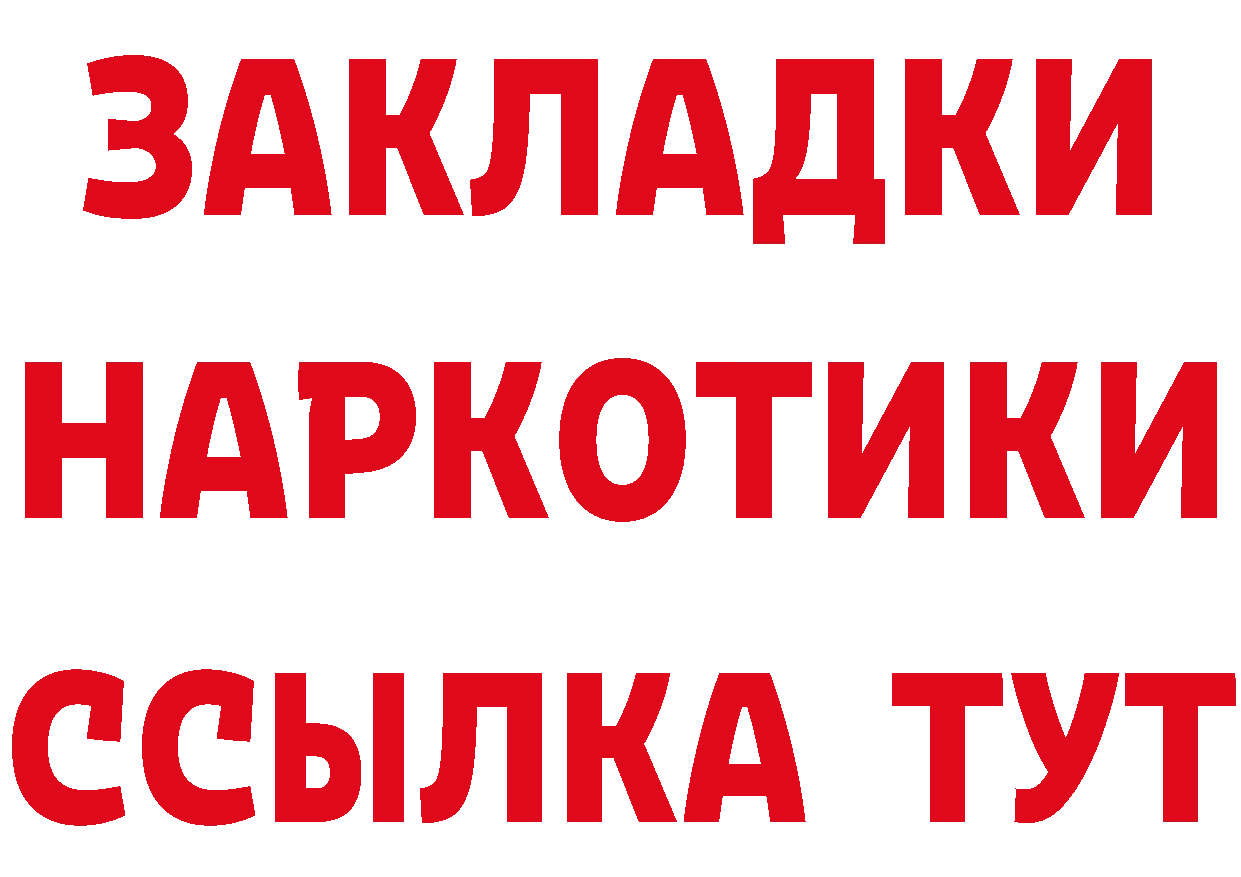 ЗАКЛАДКИ НАРКОТИКИ ССЫЛКА ТУТ